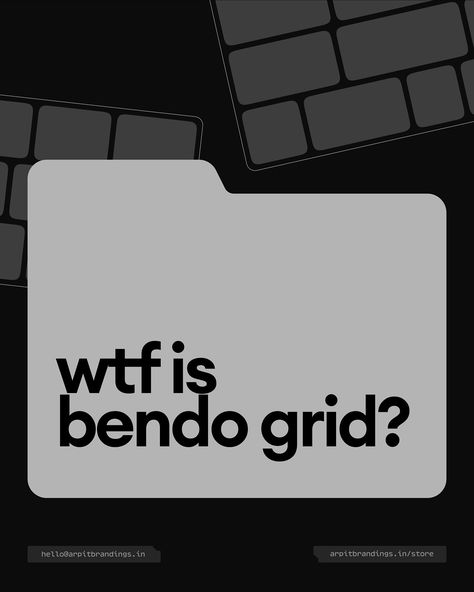 wtf is bendo grid?

hello@arpitbrandings.in

arpitbrandings.in/store